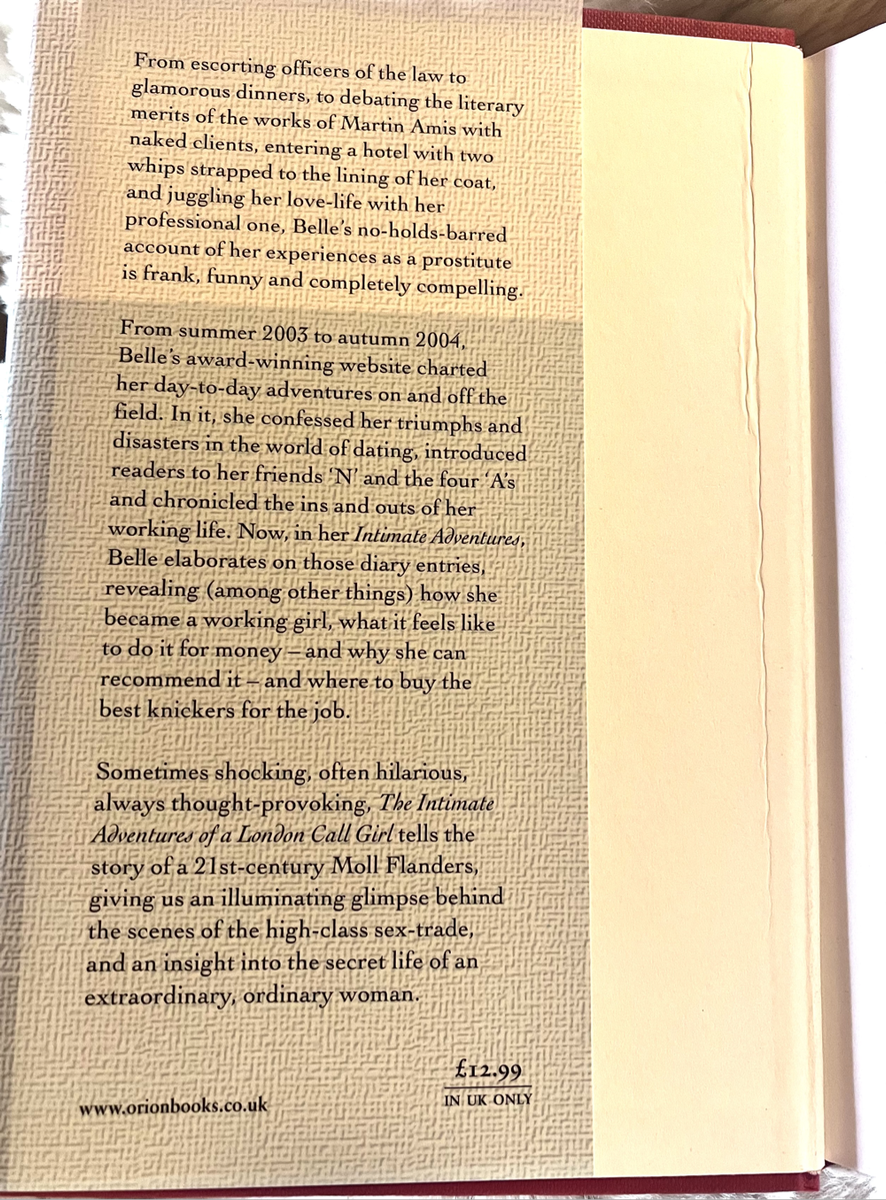 From escorting officers of the law to glamorous dinners, to debating the literary merits of the works of Martin Amis with naked clients, entering a hotel with two whips strapped to the lining of her coat, and juggling her love-life with her professional one, Belle's no-holds-barred account of her experiences as a prostitute is frank, funny and completely compelling.

From summer 2003 to autumn 2004, Belle's award-winning website charted her day-to-day adventures on and off the field. In it, she confessed her triumphs and disasters in the world of dating, introduced readers to her friends 'N' and the four 'A's and chronicled the ins and outs of her working life. Now, in her Intimate Adventures, Belle elaborates on those diary entries, revealing (among other things) how she became a working girl, what it feels like to do it for money – and why she can recommend it – and where to buy the best knickers for the job.

Sometimes shocking, often hilarious, always thought-provoking, The Intimate Adventures of a London Call Girl tells the story of a 21st-century Moll Flanders, giving us an illuminating glimpse behind the scenes of the high-class sex-trade, and an insight into the secret life of an extraordinary, ordinary woman.

£12.99
IN UK ONLY

www.orionbooks.co.uk